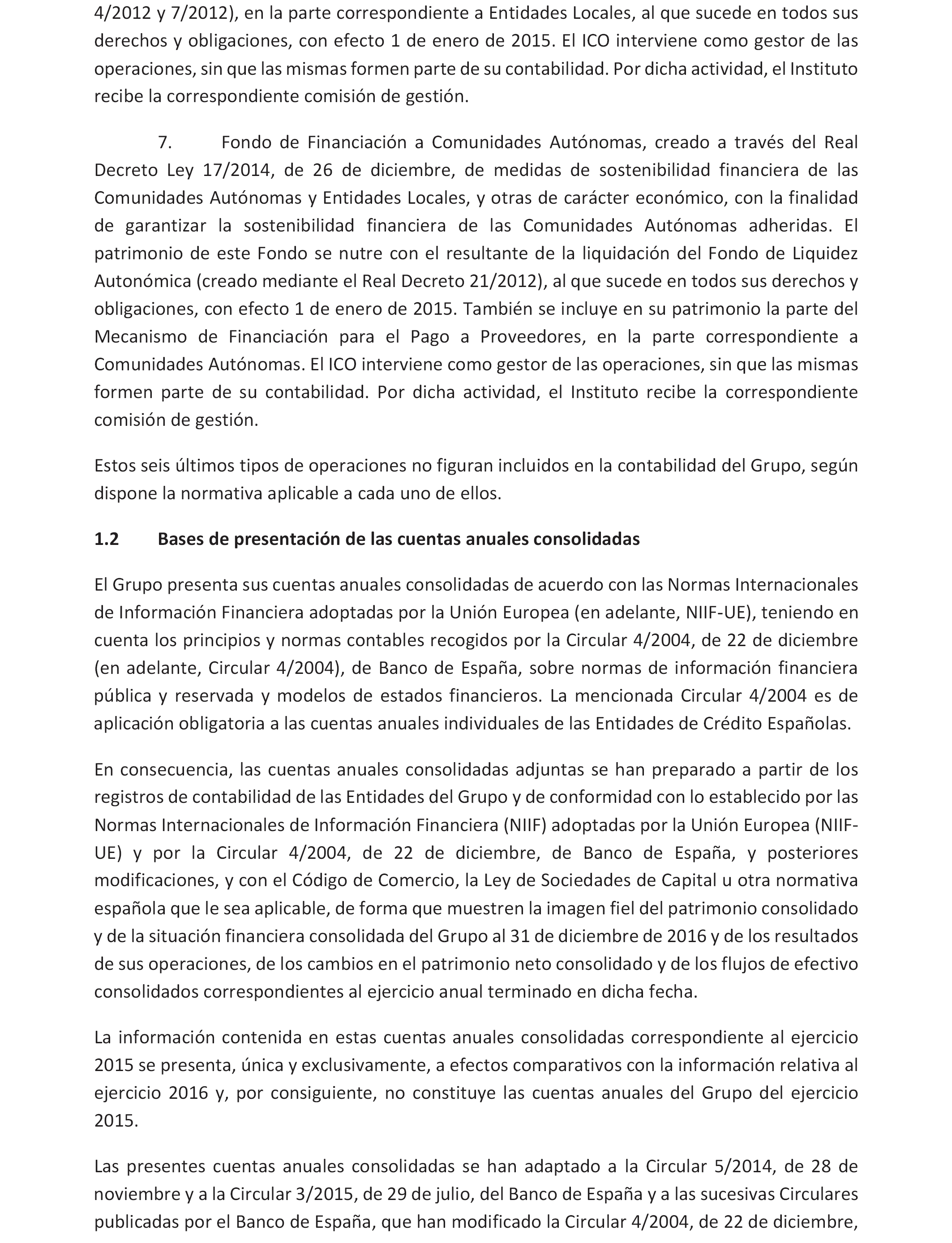 4/2012 y 7/2012), en la parte correspondiente a Entidades Locales, al que sucede en todos sus derechos y obligaciones, con efecto 1 de enero de 2015. El ICO interviene como gestor de las operaciones, sin que las mismas formen parte de su contabilidad. Por dicha actividad, el Instituto recibe la correspondiente comisión de gestión.

7. Fondo de Financiación a Comunidades Autónomas, creado a través del Real Decreto Ley 17/2014, de 26 de diciembre, de medidas de sostenibilidad financiera de las Comunidades Autónomas y Entidades Locales, y otras de carácter económico, con la finalidad de garantizar la sostenibilidad financiera de las Comunidades Autónomas adheridas. El patrimonio de este Fondo se nutre con el resultante de la liquidación del Fondo de Liquidez Autonómica (creado mediante el Real Decreto 21/2012), al que sucede en todos sus derechos y obligaciones, con efecto 1 de enero de 2015. También se incluye en su patrimonio la parte del Mecanismo de Financiación para el Pago a Proveedores, en la parte correspondiente a Comunidades Autónomas. El ICO interviene como gestor de las operaciones, sin que las mismas formen parte de su contabilidad. Por dicha actividad, el Instituto recibe la correspondiente comisión de gestión.

Estos seis últimos tipos de operaciones no figuran incluidos en la contabilidad del Grupo, según dispone la normativa aplicable a cada uno de ellos.

1.2 Bases de presentación de las cuentas anuales consolidadas

El Grupo presenta sus cuentas anuales consolidadas de acuerdo con las Normas Internacionales de Información Financiera adoptadas por la Unión Europea (en adelante, NIIF-UE), teniendo en cuenta los principios y normas contables recogidos por la Circular 4/2004, de 22 de diciembre (en adelante, Circular 4/2004), de Banco de España, sobre normas de información financiera pública y reservada y modelos de estados financieros. La mencionada Circular 4/2004 es de aplicación obligatoria a las cuentas anuales individuales de las Entidades de Crédito Españolas.

En consecuencia, las cuentas anuales consolidadas adjuntas se han preparado a partir de los registros de contabilidad de las Entidades del Grupo y de conformidad con lo establecido por las Normas Internacionales de Información Financiera (NIIF) adoptadas por la Unión Europea (NIIF-UE) y por la Circular 4/2004, de 22 de diciembre, de Banco de España, y posteriores modificaciones, y con el Código de Comercio, la Ley de Sociedades de Capital u otra normativa española que le sea aplicable, de forma que muestren la imagen fiel del patrimonio consolidado y de la situación financiera consolidada del Grupo al 31 de diciembre de 2016 y de los resultados de sus operaciones, de los cambios en el patrimonio neto consolidado y de los flujos de efectivo consolidados correspondientes al ejercicio anual terminado en dicha fecha.

La información contenida en estas cuentas anuales consolidadas correspondiente al ejercicio 2015 se presenta, única y exclusivamente, a efectos comparativos con la información relativa al ejercicio 2016 y, por consiguiente, no constituye las cuentas anuales del Grupo del ejercicio 2015.

Las presentes cuentas anuales consolidadas se han adaptado a la Circular 5/2014, de 28 de noviembre y a la Circular 3/2015, de 29 de julio, del Banco de España y a las sucesivas Circulares publicadas por el Banco de España, que han modificado la Circular 4/2004, de 22 de diciembre,